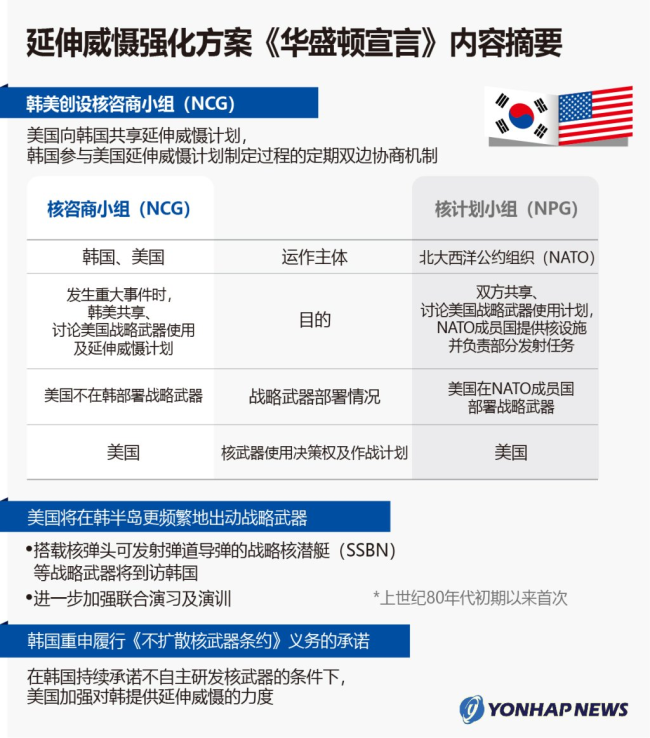 延伸威慑强化方案《华盛顿宣言》内容摘要

韩美创设核咨商小组（NCG）

美国向韩国共享延伸威慑计划，
韩国参与美国延伸威慑计划制定过程的定期双边协商机制

| 核咨商小组（NCG） | | 核计划小组（NPG） |
|---|---|---|
| 韩国、美国 | 运作主体 | 北大西洋公约组织（NATO） |
| 发生重大事件时，韩美共享、讨论美国战略武器使用及延伸威慑计划 | 目的 | 双方共享、讨论美国战略武器使用计划，NATO成员国提供核设施并负责部分发射任务 |
| 美国不在韩部署战略武器 | 战略武器部署情况 | 美国在NATO成员国部署战略武器 |
| 美国 | 核武器使用决策权及作战计划 | 美国 |

美国将在韩半岛更频繁地出动战略武器

•搭载核弹头可发射弹道导弹的战略核潜艇（SSBN）等战略武器将到访韩国
•进一步加强联合演习及演训

*上世纪80年代初期以来首次

韩国重申履行《不扩散核武器条约》义务的承诺

在韩国持续承诺不自主研发核武器的条件下，
美国加强对韩提供延伸威慑的力度

YONHAP NEWS